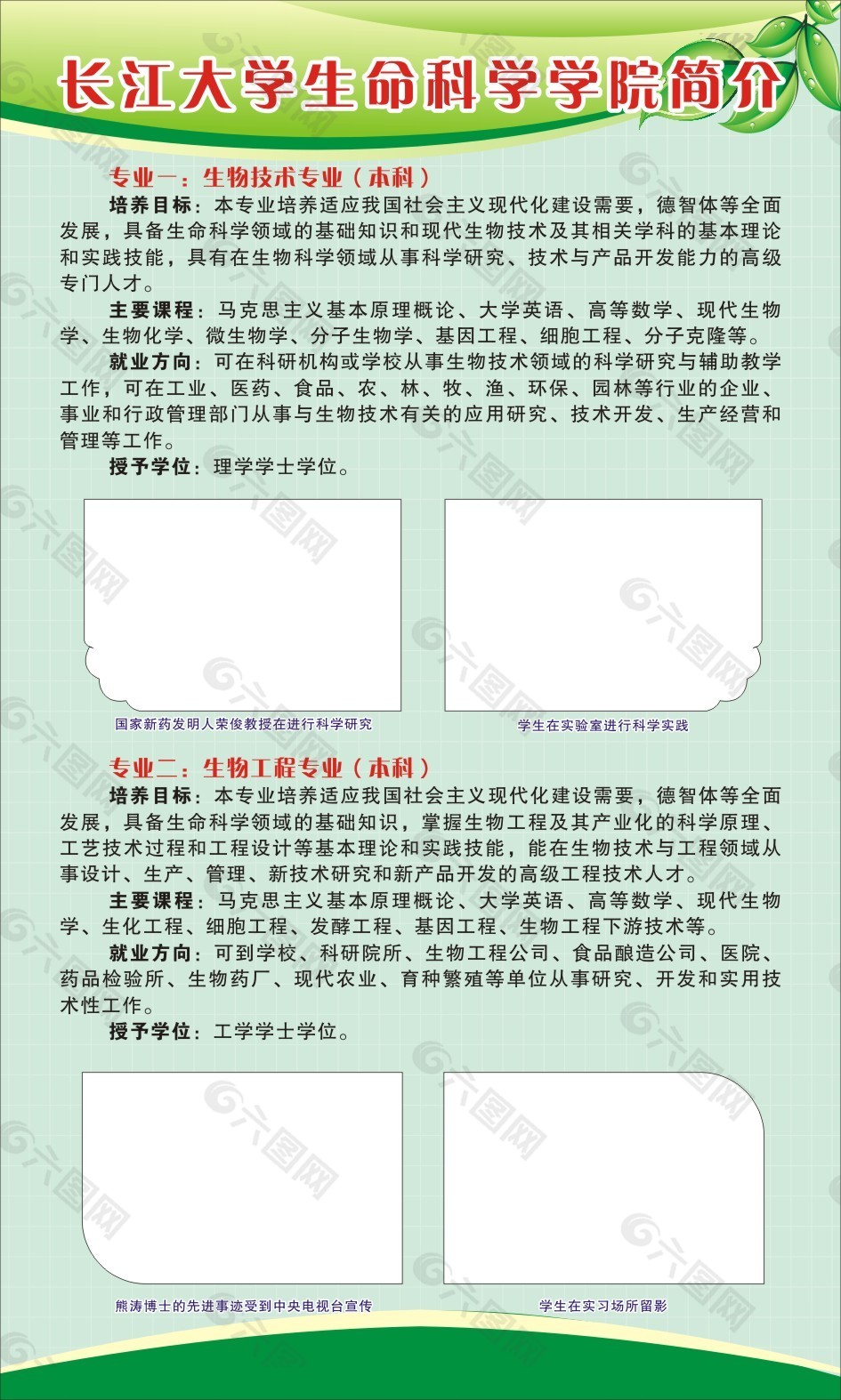 长江大学生命科学学院简介

专业一：生物技术专业（本科）

培养目标：本专业培养适应我国社会主义现代化建设需要，德智体等全面发展，具备生命科学领域的基础知识和现代生物技术及其相关学科的基本理论和实践技能，具有在生物科学领域从事科学研究、技术与产品开发能力的高级专门人才。

主要课程：马克思主义基本原理概论、大学英语、高等数学、现代生物学、生物化学、微生物学、分子生物学、基因工程、细胞工程、分子克隆等。

就业方向：可在科研机构或学校从事生物技术领域的科学研究与辅助教学工作，可在工业、医药、食品、农、林、牧、渔、环保、园林等行业的企业、事业和行政管理部门从事与生物技术有关的应用研究、技术开发、生产经营和管理等工作。

授予学位：理学学士学位。

国家新药发明人荣俊教授在进行科学研究

学生在实验室进行科学实践

专业二：生物工程专业（本科）

培养目标：本专业培养适应我国社会主义现代化建设需要，德智体等全面发展，具备生命科学领域的基础知识，掌握生物工程及其产业化的科学原理、工艺技术过程和工程设计等基本理论和实践技能，能在生物技术与工程领域从事设计、生产、管理、新技术研究和新产品开发的高级工程技术人才。

主要课程：马克思主义基本原理概论、大学英语、高等数学、现代生物学、生化工程、细胞工程、发酵工程、基因工程、生物工程下游技术等。

就业方向：可到学校、科研院所、生物工程公司、食品酿造公司、医院、药品检验所、生物药厂、现代农业、育种繁殖等单位从事研究、开发和实用技术性工作。

授予学位：工学学士学位。

熊涛博士的先进事迹受到中央电视台宣传

学生在实习场所留影